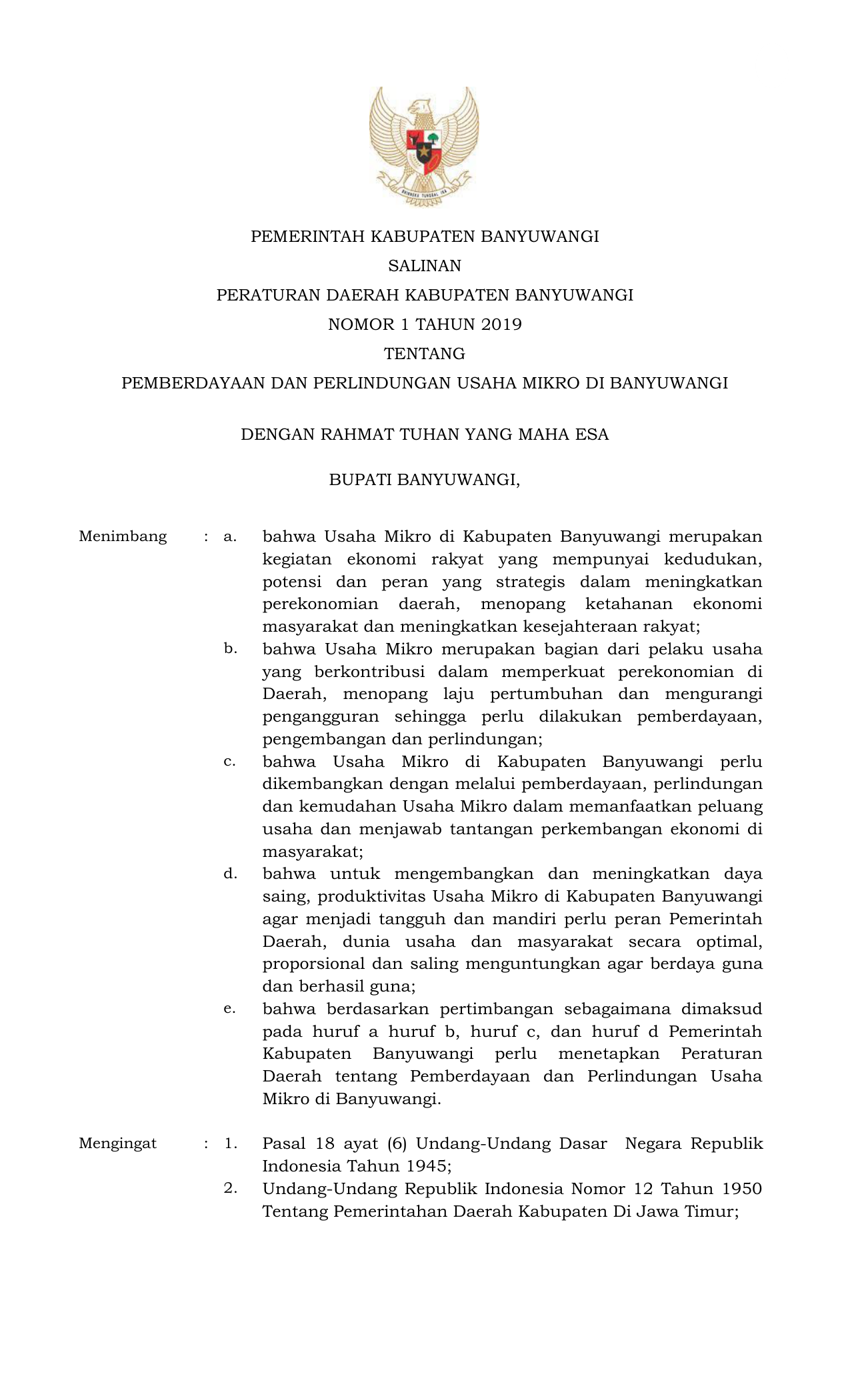 BHINNEKA TUNGGAL IKA

PEMERINTAH KABUPATEN BANYUWANGI

SALINAN

PERATURAN DAERAH KABUPATEN BANYUWANGI

NOMOR 1 TAHUN 2019

TENTANG

PEMBERDAYAAN DAN PERLINDUNGAN USAHA MIKRO DI BANYUWANGI

DENGAN RAHMAT TUHAN YANG MAHA ESA

BUPATI BANYUWANGI,

Menimbang : a. bahwa Usaha Mikro di Kabupaten Banyuwangi merupakan kegiatan ekonomi rakyat yang mempunyai kedudukan, potensi dan peran yang strategis dalam meningkatkan perekonomian daerah, menopang ketahanan ekonomi masyarakat dan meningkatkan kesejahteraan rakyat;

b. bahwa Usaha Mikro merupakan bagian dari pelaku usaha yang berkontribusi dalam memperkuat perekonomian di Daerah, menopang laju pertumbuhan dan mengurangi pengangguran sehingga perlu dilakukan pemberdayaan, pengembangan dan perlindungan;

c. bahwa Usaha Mikro di Kabupaten Banyuwangi perlu dikembangkan dengan melalui pemberdayaan, perlindungan dan kemudahan Usaha Mikro dalam memanfaatkan peluang usaha dan menjawab tantangan perkembangan ekonomi di masyarakat;

d. bahwa untuk mengembangkan dan meningkatkan daya saing, produktivitas Usaha Mikro di Kabupaten Banyuwangi agar menjadi tangguh dan mandiri perlu peran Pemerintah Daerah, dunia usaha dan masyarakat secara optimal, proporsional dan saling menguntungkan agar berdaya guna dan berhasil guna;

e. bahwa berdasarkan pertimbangan sebagaimana dimaksud pada huruf a huruf b, huruf c, dan huruf d Pemerintah Kabupaten Banyuwangi perlu menetapkan Peraturan Daerah tentang Pemberdayaan dan Perlindungan Usaha Mikro di Banyuwangi.

Mengingat : 1. Pasal 18 ayat (6) Undang-Undang Dasar Negara Republik Indonesia Tahun 1945;

2. Undang-Undang Republik Indonesia Nomor 12 Tahun 1950 Tentang Pemerintahan Daerah Kabupaten Di Jawa Timur;